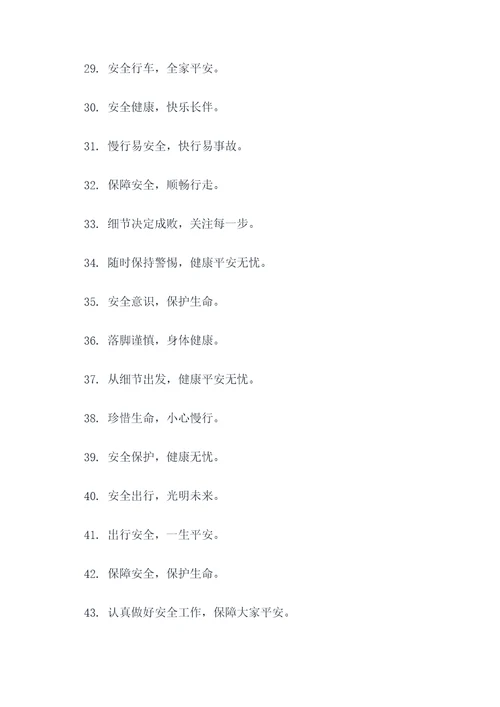 29. 安全行车，全家平安。

30. 安全健康，快乐长伴。

31. 慢行易安全，快行易事故。

32. 保障安全，顺畅行走。

33. 细节决定成败，关注每一步。

34. 随时保持警惕，健康平安无忧。

35. 安全意识，保护生命。

36. 落脚谨慎，身体健康。

37. 从细节出发，健康平安无忧。

38. 珍惜生命，小心慢行。

39. 安全保护，健康无忧。

40. 安全出行，光明未来。

41. 出行安全，一生平安。

42. 保障安全，保护生命。

43. 认真做好安全工作，保障大家平安。